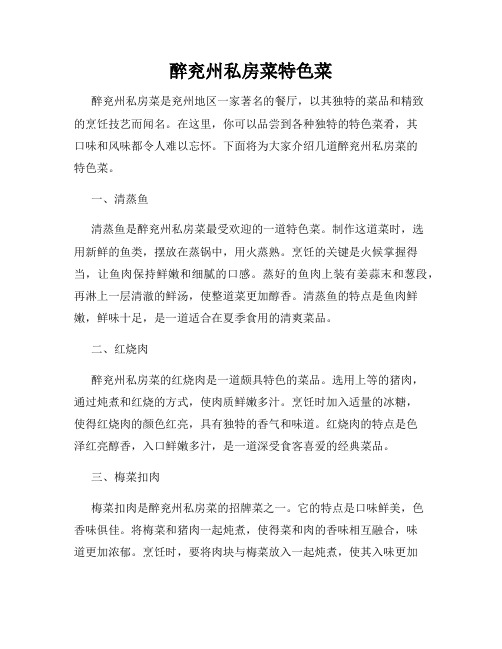 醉兖州私房菜特色菜

醉兖州私房菜是兖州地区一家著名的餐厅，以其独特的菜品和精致的烹饪技艺而闻名。在这里，你可以品尝到各种独特的特色菜肴，其口味和风味都令人难以忘怀。下面将为大家介绍几道醉兖州私房菜的特色菜。

一、清蒸鱼

清蒸鱼是醉兖州私房菜最受欢迎的一道特色菜。制作这道菜时，选用新鲜的鱼类，摆放在蒸锅中，用火蒸熟。烹饪的关键是火候掌握得当，让鱼肉保持鲜嫩和细腻的口感。蒸好的鱼肉上装有姜蒜末和葱段，再淋上一层清澈的鲜汤，使整道菜更加醇香。清蒸鱼的特点是鱼肉鲜嫩，鲜味十足，是一道适合在夏季食用的清爽菜品。

二、红烧肉

醉兖州私房菜的红烧肉是一道颇具特色的菜品。选用上等的猪肉，通过炖煮和红烧的方式，使肉质鲜嫩多汁。烹饪时加入适量的冰糖，使得红烧肉的颜色红亮，具有独特的香气和味道。红烧肉的特点是色泽红亮醇香，入口鲜嫩多汁，是一道深受食客喜爱的经典菜品。

三、梅菜扣肉

梅菜扣肉是醉兖州私房菜的招牌菜之一。它的特点是口味鲜美，色香味俱佳。将梅菜和猪肉一起炖煮，使得菜和肉的香味相互融合，味道更加浓郁。烹饪时，要将肉块与梅菜放入一起炖煮，使其入味更加